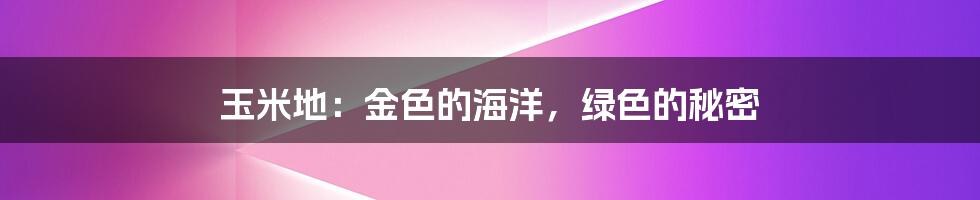 玉米地：金色的海洋，绿色的秘密